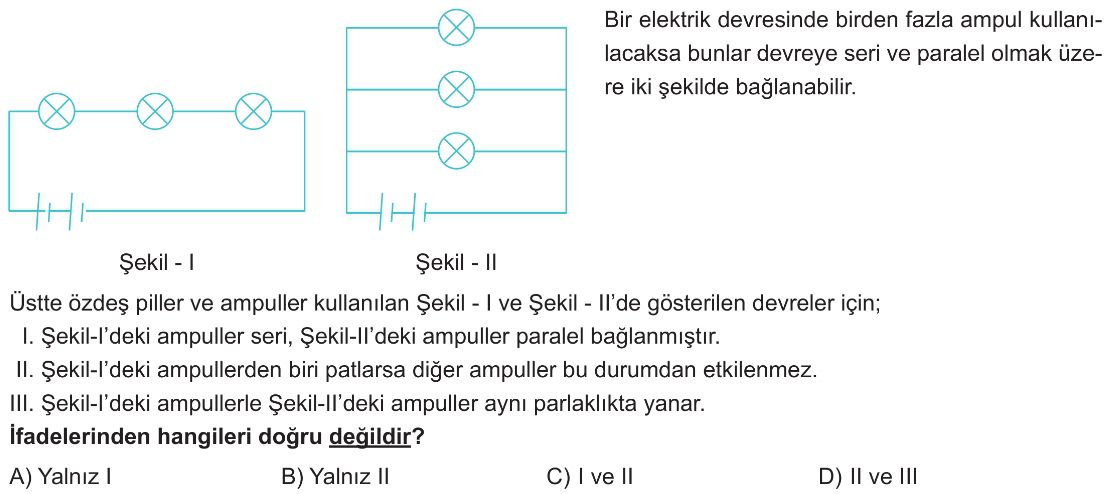 Bir elektrik devresinde birden fazla ampul kullanılacaksa bunlar devreye seri ve paralel olmak üzere iki şekilde bağlanabilir.

Şekil - I

Şekil - II

Üstte özdeş piller ve ampuller kullanılan Şekil - I ve Şekil - II'de gösterilen devreler için;

I. Şekil-I'deki ampuller seri, Şekil-II'deki ampuller paralel bağlanmıştır.

II. Şekil-I'deki ampullerden biri patlarsa diğer ampuller bu durumdan etkilenmez.

III. Şekil-I'deki ampullerle Şekil-II'deki ampuller aynı parlaklıkta yanar.

İfadelerinden hangileri doğru değildir?

A) Yalnız I

B) Yalnız II

C) I ve II

D) II ve III